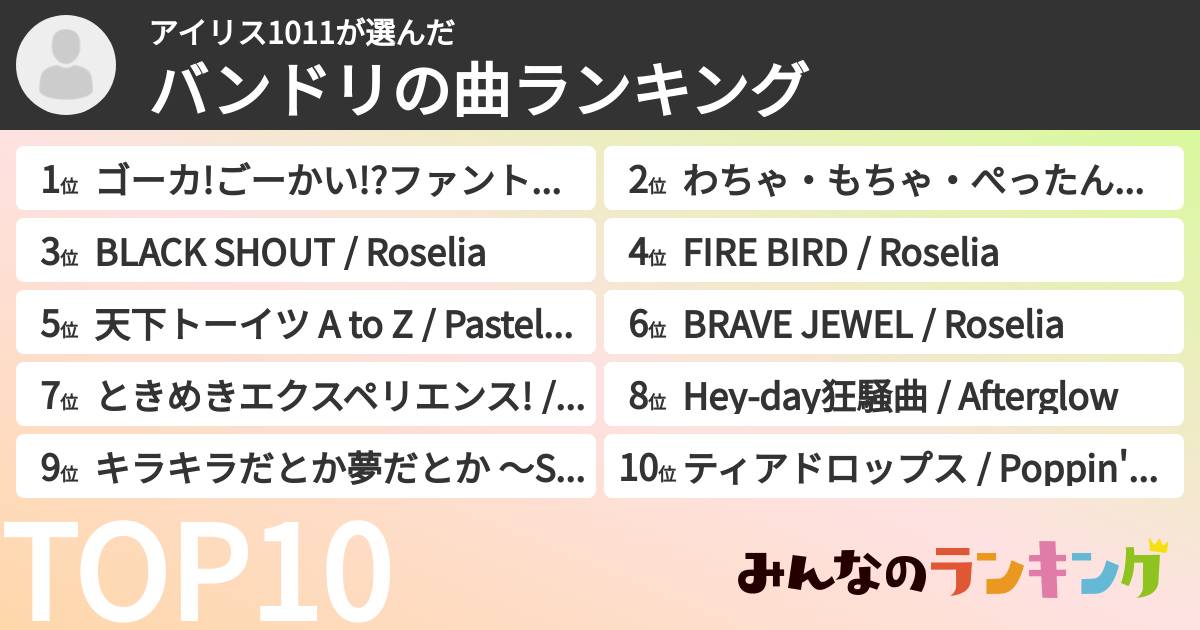 アイリス1011が選んだ
バンドリの曲ランキング

1位 ゴーカ!ごーかい!?ファント...
2位 わちゃ・もちゃ・ぺったん...
3位 BLACK SHOUT / Roselia
4位 FIRE BIRD / Roselia
5位 天下トーイツ A to Z / Pastel...
6位 BRAVE JEWEL / Roselia
7位 ときめきエクスペリエンス! /...
8位 Hey-day狂騒曲 / Afterglow
9位 キラキラだとか夢だとか ～S...
10位 ティアドロップス / Poppin'...

TOP10

みんなのランキング